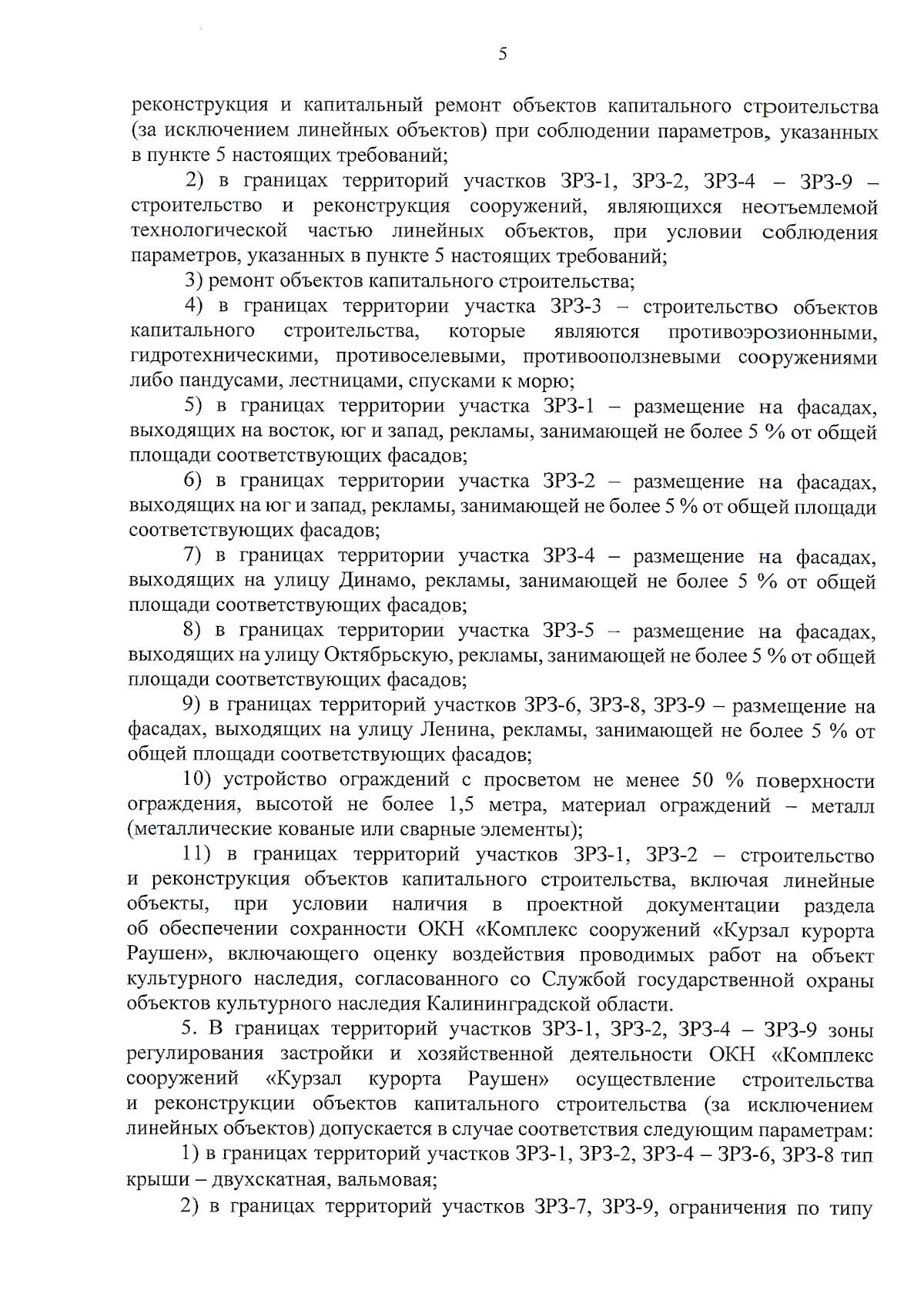 5

реконструкция и капитальный ремонт объектов капитального строительства (за исключением линейных объектов) при соблюдении параметров, указанных в пункте 5 настоящих требований;

2) в границах территорий участков ЗРЗ-1, ЗРЗ-2, ЗРЗ-4 – ЗРЗ-9 – строительство и реконструкция сооружений, являющихся неотъемлемой технологической частью линейных объектов, при условии соблюдения параметров, указанных в пункте 5 настоящих требований;

3) ремонт объектов капитального строительства;

4) в границах территории участка ЗРЗ-3 – строительство объектов капитального строительства, которые являются противоэрозионными, гидротехническими, противоселевыми, противооползневыми сооружениями либо пандусами, лестницами, спусками к морю;

5) в границах территории участка ЗРЗ-1 – размещение на фасадах, выходящих на восток, юг и запад, рекламы, занимающей не более 5 % от общей площади соответствующих фасадов;

6) в границах территории участка ЗРЗ-2 – размещение на фасадах, выходящих на юг и запад, рекламы, занимающей не более 5 % от общей площади соответствующих фасадов;

7) в границах территории участка ЗРЗ-4 – размещение на фасадах, выходящих на улицу Динамо, рекламы, занимающей не более 5 % от общей площади соответствующих фасадов;

8) в границах территории участка ЗРЗ-5 – размещение на фасадах, выходящих на улицу Октябрьскую, рекламы, занимающей не более 5 % от общей площади соответствующих фасадов;

9) в границах территорий участков ЗРЗ-6, ЗРЗ-8, ЗРЗ-9 – размещение на фасадах, выходящих на улицу Ленина, рекламы, занимающей не более 5 % от общей площади соответствующих фасадов;

10) устройство ограждений с просветом не менее 50 % поверхности ограждения, высотой не более 1,5 метра, материал ограждений – металл (металлические кованые или сварные элементы);

11) в границах территорий участков ЗРЗ-1, ЗРЗ-2 – строительство и реконструкция объектов капитального строительства, включая линейные объекты, при условии наличия в проектной документации раздела об обеспечении сохранности ОКН «Комплекс сооружений «Курзал курорта Раушен», включающего оценку воздействия проводимых работ на объект культурного наследия, согласованного со Службой государственной охраны объектов культурного наследия Калининградской области.

5. В границах территорий участков ЗРЗ-1, ЗРЗ-2, ЗРЗ-4 – ЗРЗ-9 зоны регулирования застройки и хозяйственной деятельности ОКН «Комплекс сооружений «Курзал курорта Раушен» осуществление строительства и реконструкции объектов капитального строительства (за исключением линейных объектов) допускается в случае соответствия следующим параметрам:

1) в границах территорий участков ЗРЗ-1, ЗРЗ-2, ЗРЗ-4 – ЗРЗ-6, ЗРЗ-8 тип крыши – двухскатная, вальмовая;

2) в границах территорий участков ЗРЗ-7, ЗРЗ-9, ограничения по типу